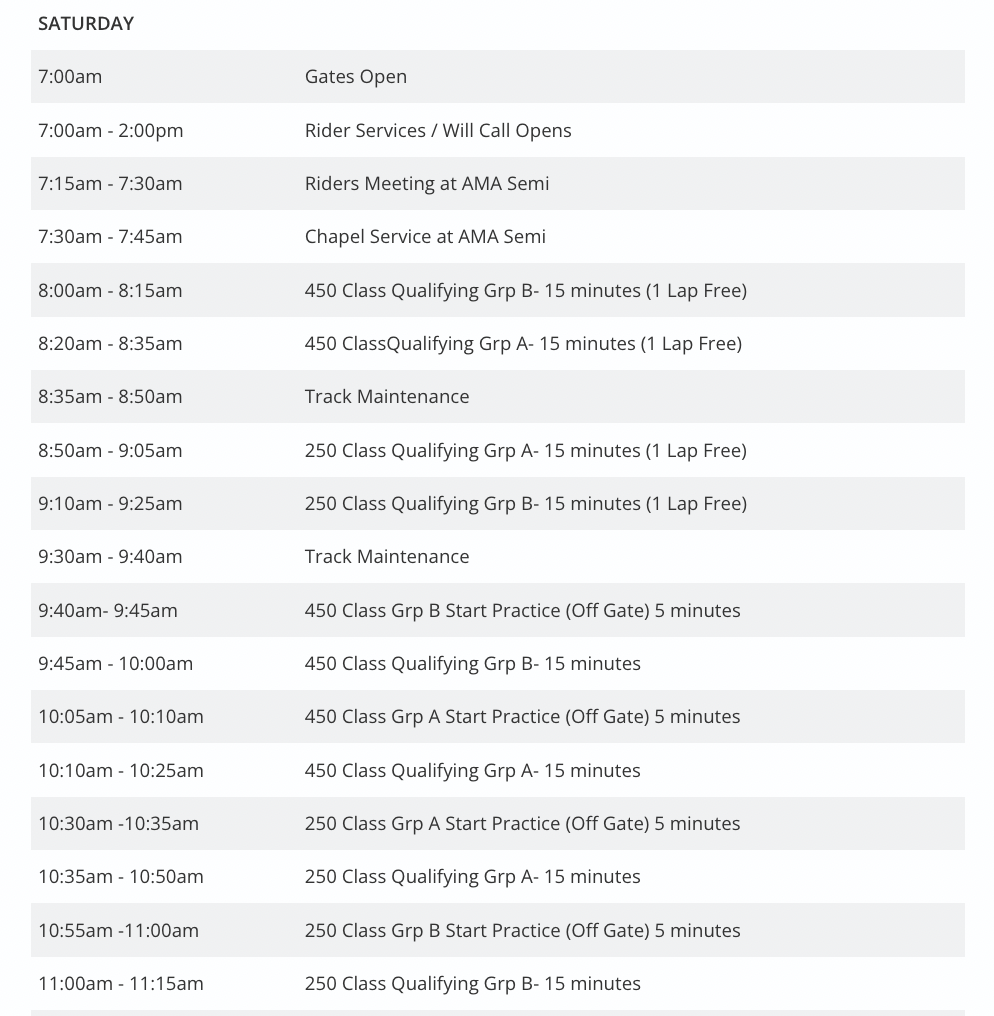 SATURDAY

| | |
|---|---|
| 7:00am | Gates Open |
| 7:00am - 2:00pm | Rider Services / Will Call Opens |
| 7:15am - 7:30am | Riders Meeting at AMA Semi |
| 7:30am - 7:45am | Chapel Service at AMA Semi |
| 8:00am - 8:15am | 450 Class Qualifying Grp B- 15 minutes (1 Lap Free) |
| 8:20am - 8:35am | 450 ClassQualifying Grp A- 15 minutes (1 Lap Free) |
| 8:35am - 8:50am | Track Maintenance |
| 8:50am - 9:05am | 250 Class Qualifying Grp A- 15 minutes (1 Lap Free) |
| 9:10am - 9:25am | 250 Class Qualifying Grp B- 15 minutes (1 Lap Free) |
| 9:30am - 9:40am | Track Maintenance |
| 9:40am- 9:45am | 450 Class Grp B Start Practice (Off Gate) 5 minutes |
| 9:45am - 10:00am | 450 Class Qualifying Grp B- 15 minutes |
| 10:05am - 10:10am | 450 Class Grp A Start Practice (Off Gate) 5 minutes |
| 10:10am - 10:25am | 450 Class Qualifying Grp A- 15 minutes |
| 10:30am -10:35am | 250 Class Grp A Start Practice (Off Gate) 5 minutes |
| 10:35am - 10:50am | 250 Class Qualifying Grp A- 15 minutes |
| 10:55am -11:00am | 250 Class Grp B Start Practice (Off Gate) 5 minutes |
| 11:00am - 11:15am | 250 Class Qualifying Grp B- 15 minutes |